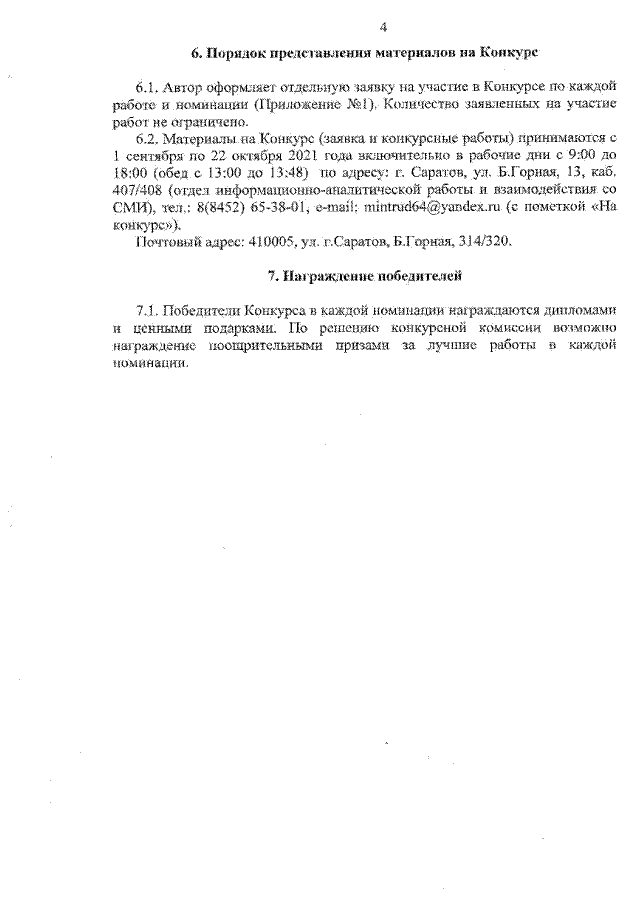 4

6. Порядок представления материалов на Конкурс

6.1. Автор оформляет отдельную заявку на участие в Конкурсе по каждой работе и номинации (Приложение №1). Количество заявленных на участие работ не ограничено.

6.2. Материалы на Конкурс (заявка и конкурсные работы) принимаются с 1 сентября по 22 октября 2021 года включительно в рабочие дни с 9:00 до 18:00 (обед с 13:00 до 13:48) по адресу: г. Саратов, ул. Б.Горная, 13, каб. 407/408 (отдел информационно-аналитической работы и взаимодействия со СМИ), тел.: 8(8452) 65-38-01, e-mail: mintrud64@yandex.ru (с пометкой «На конкурс»).

Почтовый адрес: 410005, ул. г.Саратов, Б.Горная, 314/320.

7. Награждение победителей

7.1. Победители Конкурса в каждой номинации награждаются дипломами и ценными подарками. По решению конкурсной комиссии возможно награждение поощрительными призами за лучшие работы в каждой номинации.